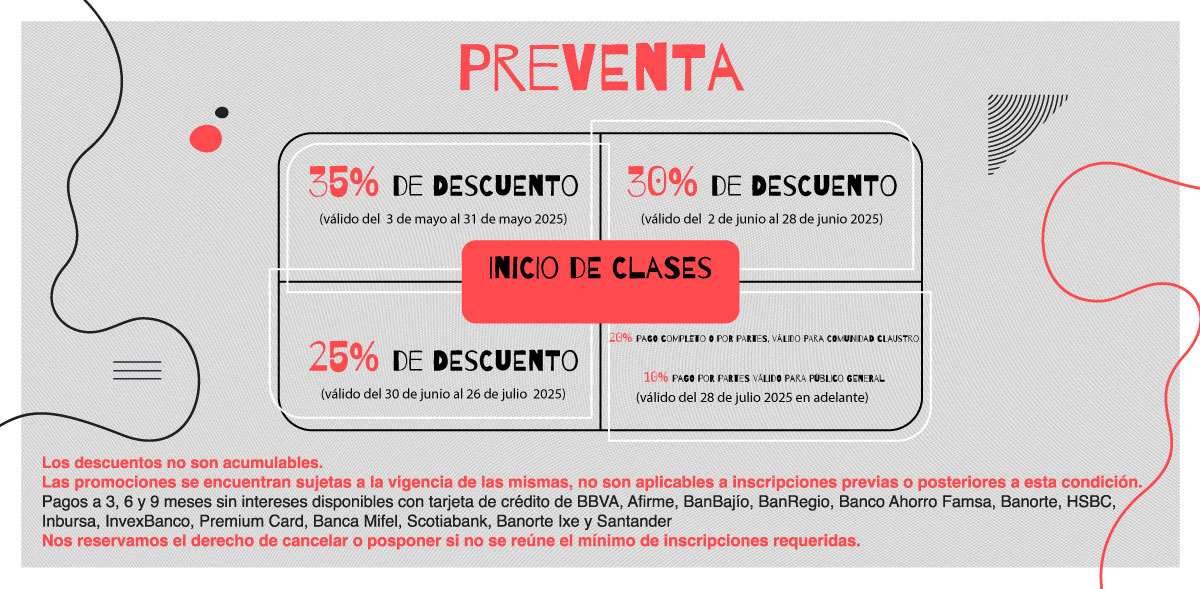 PREVENTA

35% DE DESCUENTO
(válido del 3 de mayo al 31 de mayo 2025)

30% DE DESCUENTO
(válido del 2 de junio al 28 de junio 2025)

INICIO DE CLASES

25% DE DESCUENTO
(válido del 30 de junio al 26 de julio 2025)

20% PAGO COMPLETO O POR PARTES, VÁLIDO PARA COMUNIDAD CLAUSTRO

10% PAGO POR PARTES VÁLIDO PARA PÚBLICO GENERAL.
(válido del 28 de julio 2025 en adelante)

Los descuentos no son acumulables.
Las promociones se encuentran sujetas a la vigencia de las mismas, no son aplicables a inscripciones previas o posteriores a esta condición.
Pagos a 3, 6 y 9 meses sin intereses disponibles con tarjeta de crédito de BBVA, Afirme, BanBajío, BanRegio, Banco Ahorro Famsa, Banorte, HSBC, Inbursa, InvexBanco, Premium Card, Banca Mifel, Scotiabank, Banorte Ixe y Santander
Nos reservamos el derecho de cancelar o posponer si no se reúne el mínimo de inscripciones requeridas.